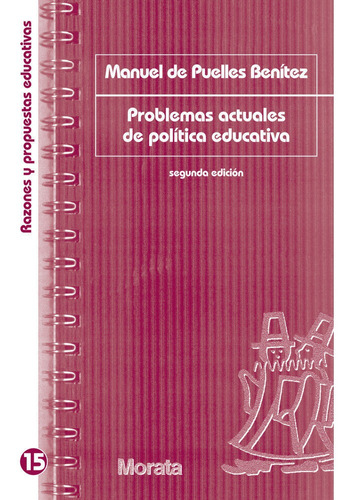 Razones y propuestas educativas

Manuel de Puelles Benítez

Problemas actuales de política educativa

segunda edición

15

Morata